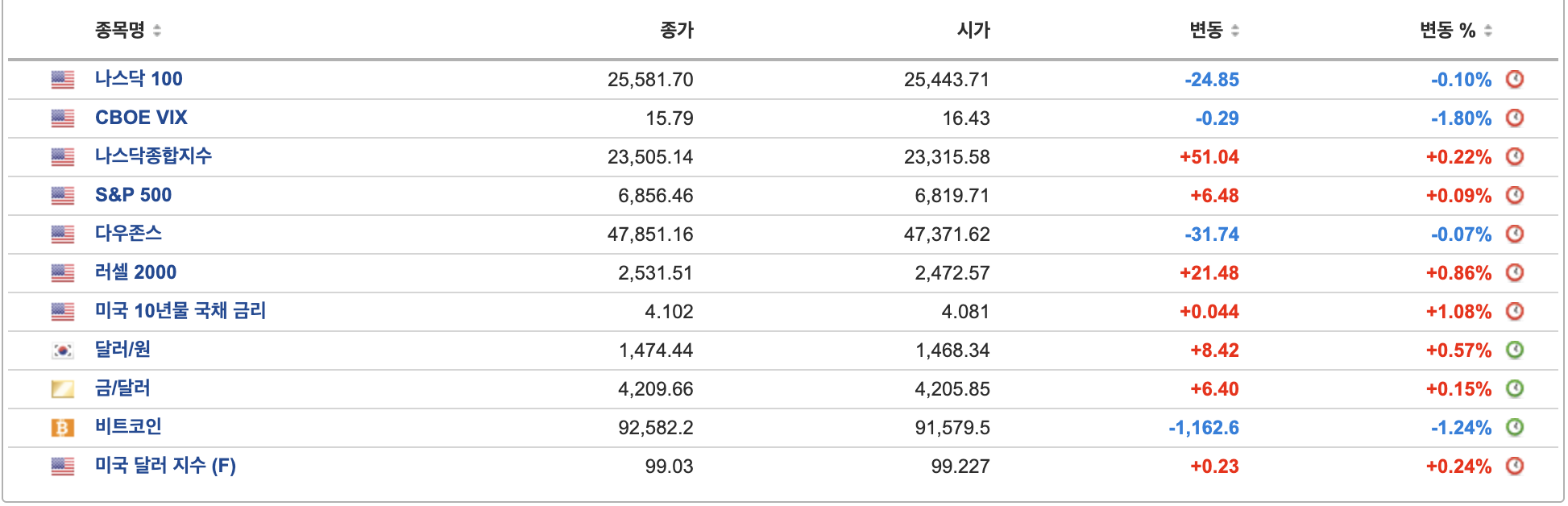 | 종목명 | 종가 | 시가 | 변동 | 변동 % |
|---|---|---|---|---|
| 나스닥 100 | 25,581.70 | 25,443.71 | -24.85 | -0.10% |
| CBOE VIX | 15.79 | 16.43 | -0.29 | -1.80% |
| 나스닥종합지수 | 23,505.14 | 23,315.58 | +51.04 | +0.22% |
| S&P 500 | 6,856.46 | 6,819.71 | +6.48 | +0.09% |
| 다우존스 | 47,851.16 | 47,371.62 | -31.74 | -0.07% |
| 러셀 2000 | 2,531.51 | 2,472.57 | +21.48 | +0.86% |
| 미국 10년물 국채 금리 | 4.102 | 4.081 | +0.044 | +1.08% |
| 달러/원 | 1,474.44 | 1,468.34 | +8.42 | +0.57% |
| 금/달러 | 4,209.66 | 4,205.85 | +6.40 | +0.15% |
| 비트코인 | 92,582.2 | 91,579.5 | -1,162.6 | -1.24% |
| 미국 달러 지수 (F) | 99.03 | 99.227 | +0.23 | +0.24% |